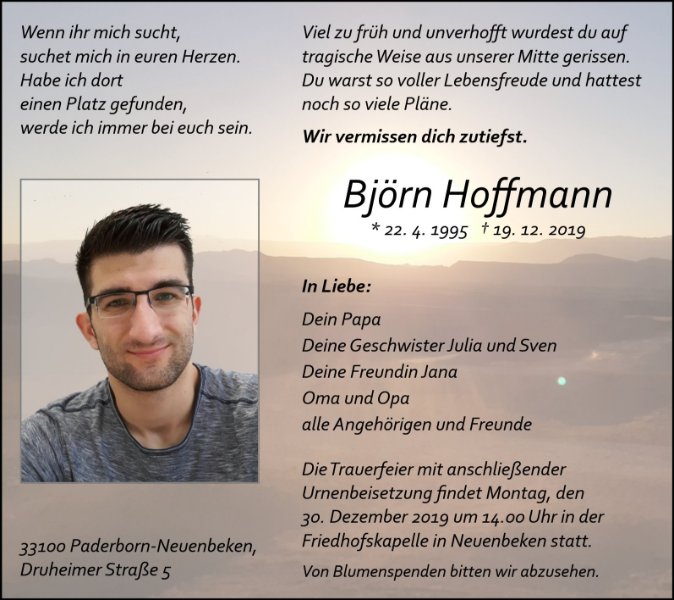 Wenn ihr mich sucht,
suchet mich in euren Herzen.
Habe ich dort
einen Platz gefunden,
werde ich immer bei euch sein.

33100 Paderborn-Neuenbeken,
Druheimer Straße 5

Viel zu früh und unverhofft wurdest du auf tragische Weise aus unserer Mitte gerissen. Du warst so voller Lebensfreude und hattest noch so viele Pläne.

Wir vermissen dich zutiefst.

Björn Hoffmann

* 22. 4. 1995 † 19. 12. 2019

In Liebe:

Dein Papa
Deine Geschwister Julia und Sven
Deine Freundin Jana
Oma und Opa
alle Angehörigen und Freunde

Die Trauerfeier mit anschließender Urnenbeisetzung findet Montag, den 30. Dezember 2019 um 14.00 Uhr in der Friedhofskapelle in Neuenbeken statt.

Von Blumenspenden bitten wir abzusehen.